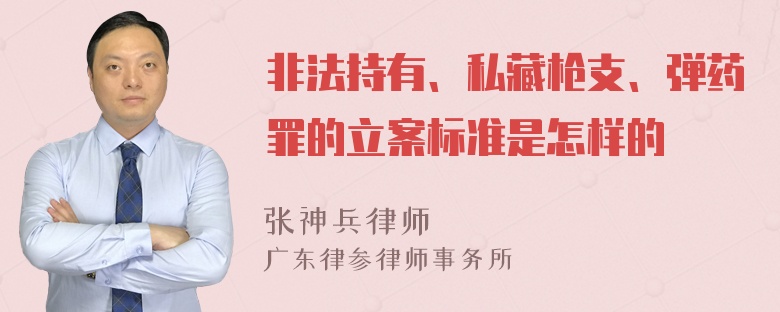 非法持有、私藏枪支、弹药罪的立案标准是怎样的

张神兵律师
广东律参律师事务所